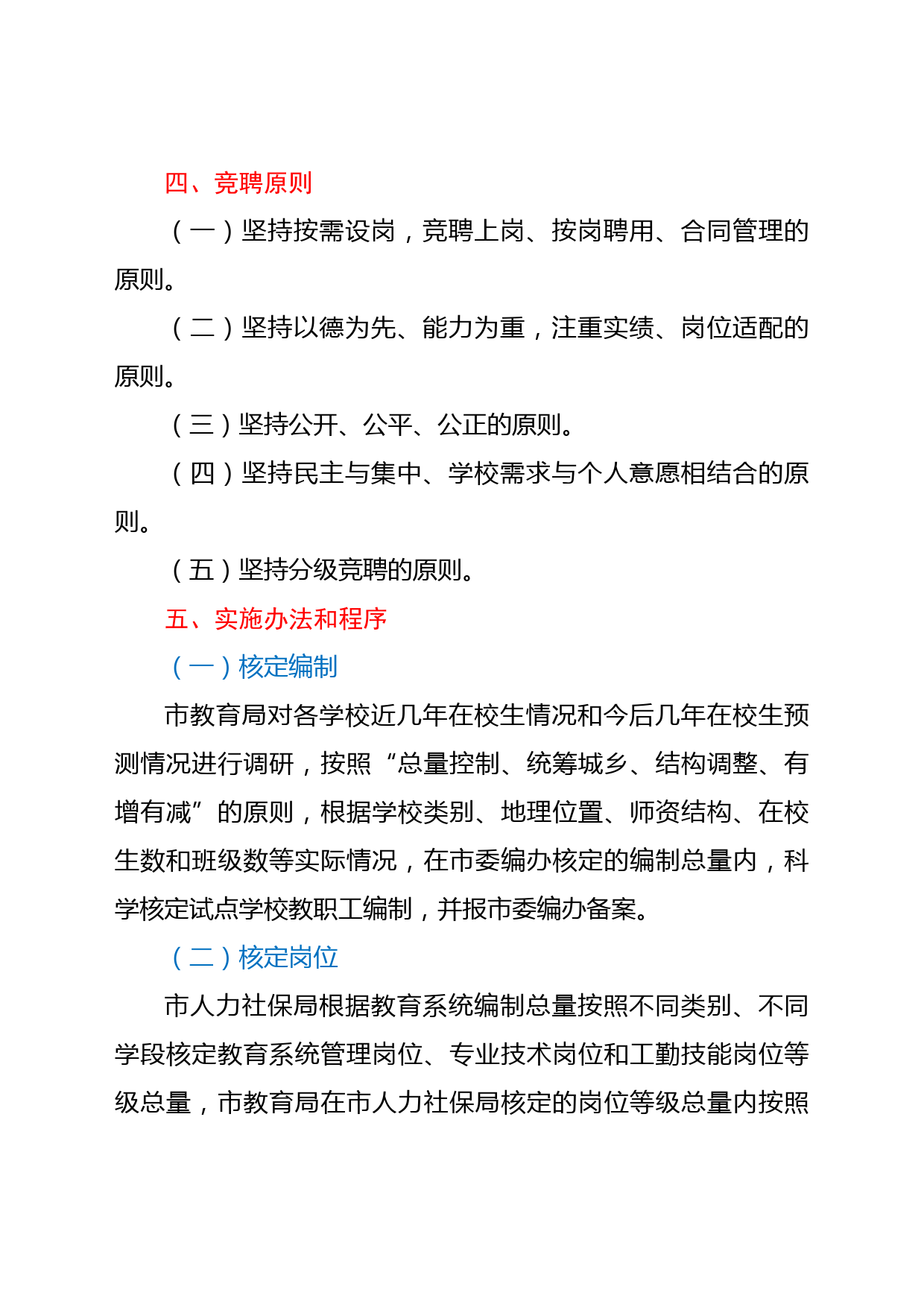 四、竞聘原则

（一）坚持按需设岗，竞聘上岗、按岗聘用、合同管理的原则。

（二）坚持以德为先、能力为重，注重实绩、岗位适配的原则。

（三）坚持公开、公平、公正的原则。

（四）坚持民主与集中、学校需求与个人意愿相结合的原则。

（五）坚持分级竞聘的原则。

五、实施办法和程序

（一）核定编制

市教育局对各学校近几年在校生情况和今后几年在校生预测情况进行调研，按照“总量控制、统筹城乡、结构调整、有增有减”的原则，根据学校类别、地理位置、师资结构、在校生数和班级数等实际情况，在市委编办核定的编制总量内，科学核定试点学校教职工编制，并报市委编办备案。

（二）核定岗位

市人力社保局根据教育系统编制总量按照不同类别、不同学段核定教育系统管理岗位、专业技术岗位和工勤技能岗位等级总量，市教育局在市人力社保局核定的岗位等级总量内按照